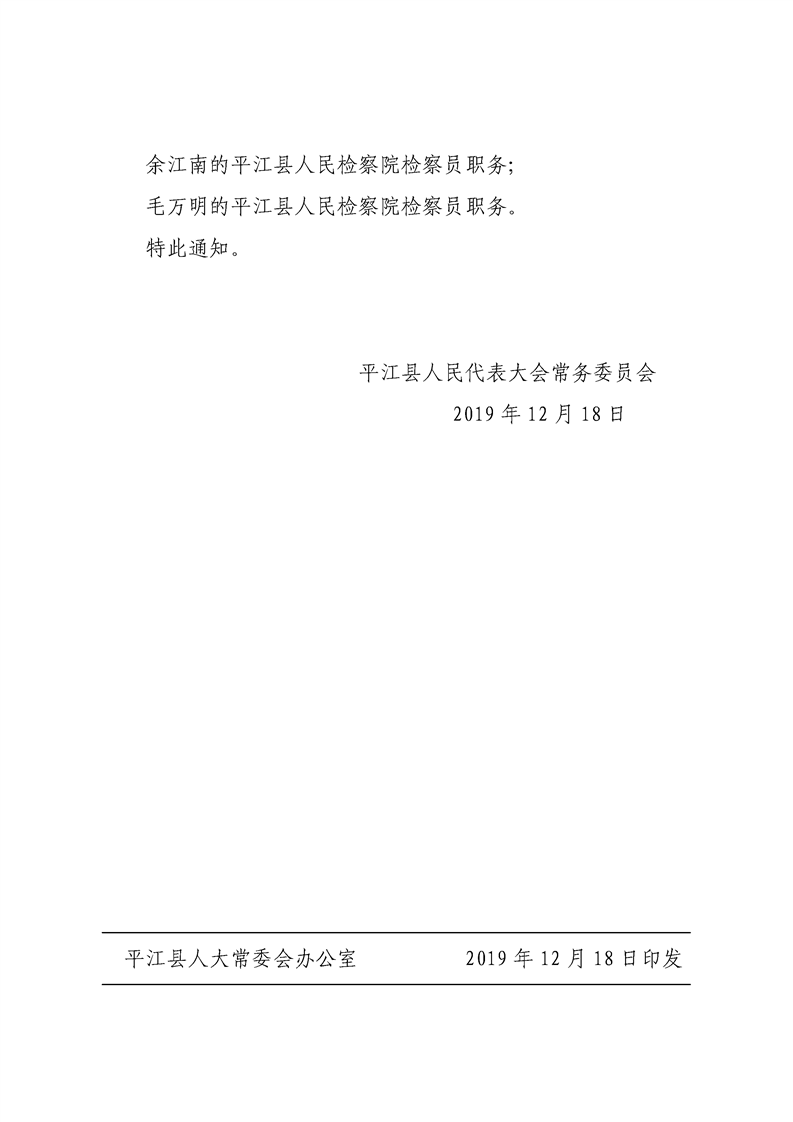 余江南的平江县人民检察院检察员职务;

毛万明的平江县人民检察院检察员职务。

特此通知。

平江县人民代表大会常务委员会

2019年12月18日

平江县人大常委会办公室 2019年12月18日印发